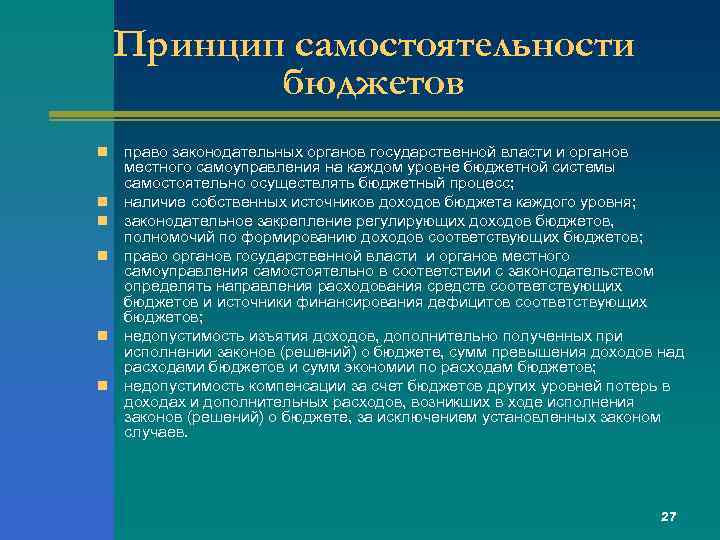 Принцип самостоятельности бюджетов

- право законодательных органов государственной власти и органов местного самоуправления на каждом уровне бюджетной системы самостоятельно осуществлять бюджетный процесс;
- наличие собственных источников доходов бюджета каждого уровня;
- законодательное закрепление регулирующих доходов бюджетов, полномочий по формированию доходов соответствующих бюджетов;
- право органов государственной власти и органов местного самоуправления самостоятельно в соответствии с законодательством определять направления расходования средств соответствующих бюджетов и источники финансирования дефицитов соответствующих бюджетов;
- недопустимость изъятия доходов, дополнительно полученных при исполнении законов (решений) о бюджете, сумм превышения доходов над расходами бюджетов и сумм экономии по расходам бюджетов;
- недопустимость компенсации за счет бюджетов других уровней потерь в доходах и дополнительных расходов, возникших в ходе исполнения законов (решений) о бюджете, за исключением установленных законом случаев.

27